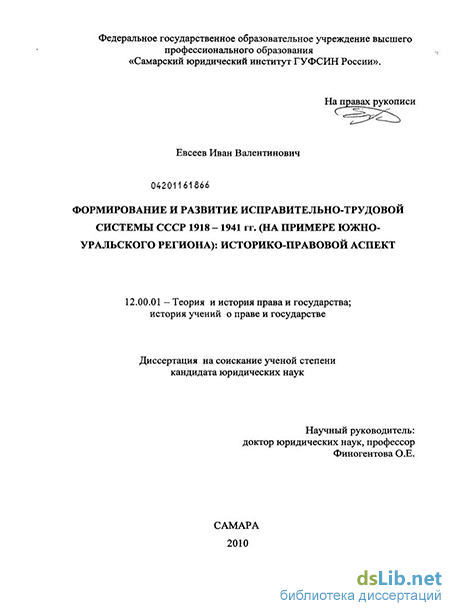 Федеральное государственное образовательное учреждение высшего профессионального образования «Самарский юридический институт ГУФСИН России».

На правах рукописи

Евсеев Иван Валентинович

04201161866

ФОРМИРОВАНИЕ И РАЗВИТИЕ ИСПРАВИТЕЛЬНО-ТРУДОВОЙ СИСТЕМЫ СССР 1918 – 1941 гг. (НА ПРИМЕРЕ ЮЖНО-УРАЛЬСКОГО РЕГИОНА): ИСТОРИКО-ПРАВОВОЙ АСПЕКТ

12.00.01 – Теория и история права и государства; история учений о праве и государстве

Диссертация на соискание ученой степени кандидата юридических наук

Научный руководитель: доктор юридических наук, профессор Финогентова О.Е.

САМАРА
2010

dsLib.net
библиотека диссертаций